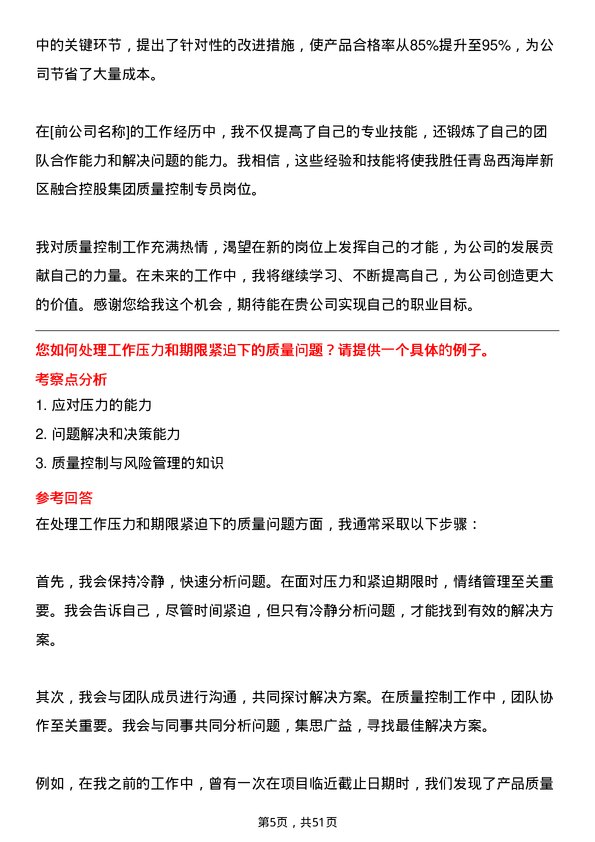 中的关键环节，提出了针对性的改进措施，使产品合格率从85%提升至95%，为公司节省了大量成本。

在[前公司名称]的工作经历中，我不仅提高了自己的专业技能，还锻炼了自己的团队合作能力和解决问题的能力。我相信，这些经验和技能将使我胜任青岛西海岸新区融合控股集团质量控制专员岗位。

我对质量控制工作充满热情，渴望在新的岗位上发挥自己的才能，为公司的发展贡献自己的力量。在未来的工作中，我将继续学习、不断提高自己，为公司创造更大的价值。感谢您给我这个机会，期待能在贵公司实现自己的职业目标。

您如何处理工作压力和期限紧迫下的质量问题？请提供一个具体的例子。

考察点分析

1. 应对压力的能力

2. 问题解决和决策能力

3. 质量控制与风险管理的知识

参考回答

在处理工作压力和期限紧迫下的质量问题方面，我通常采取以下步骤：

首先，我会保持冷静，快速分析问题。在面对压力和紧迫期限时，情绪管理至关重要。我会告诉自己，尽管时间紧迫，但只有冷静分析问题，才能找到有效的解决方案。

其次，我会与团队成员进行沟通，共同探讨解决方案。在质量控制工作中，团队协作至关重要。我会与同事共同分析问题，集思广益，寻找最佳解决方案。

例如，在我之前的工作中，曾有一次在项目临近截止日期时，我们发现了产品质量

第5页，共51页